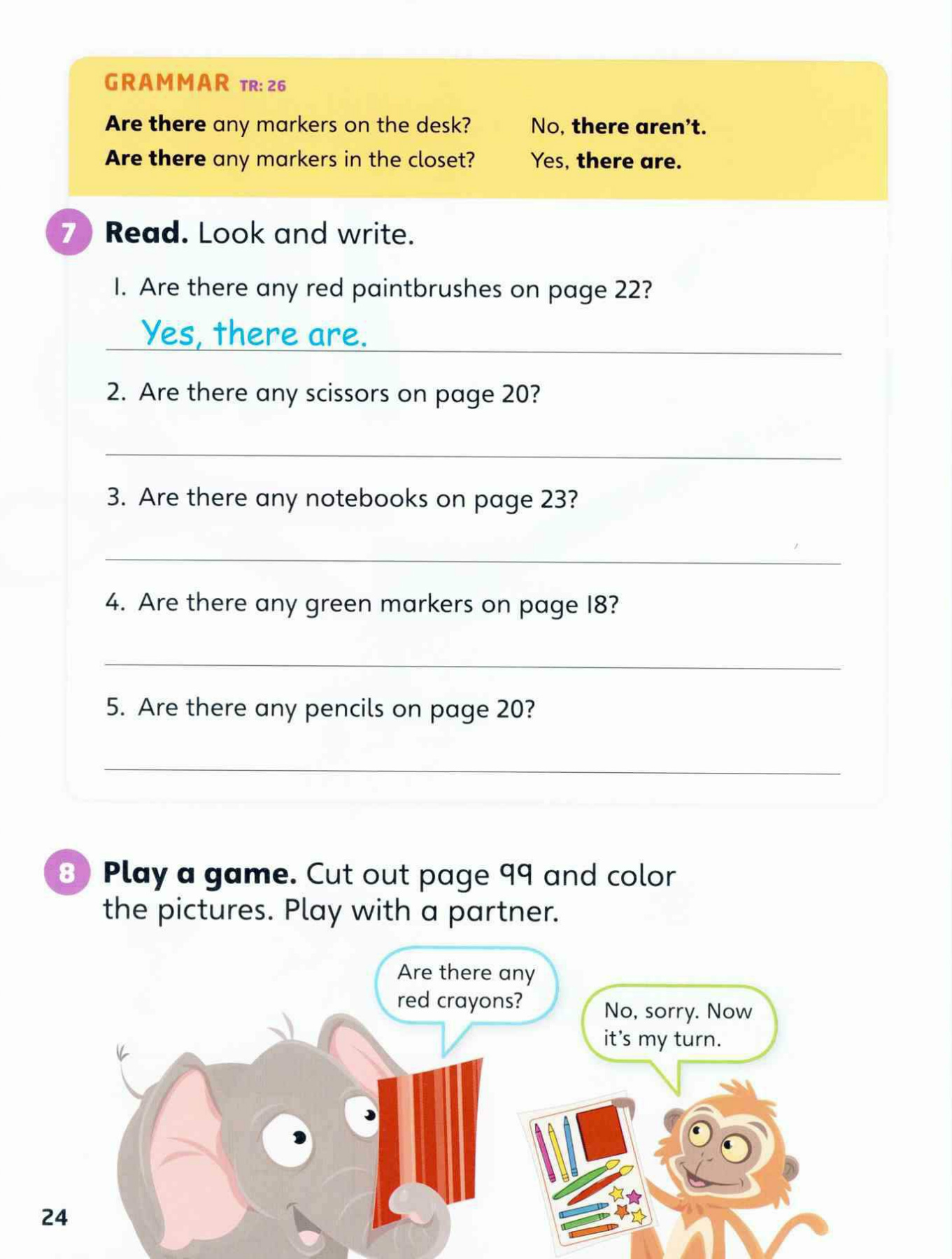 GRAMMAR TR: 26

Are there any markers on the desk? No, there aren't.
Are there any markers in the closet? Yes, there are.

7 Read. Look and write.

1. Are there any red paintbrushes on page 22?
Yes, there are.

2. Are there any scissors on page 20?

3. Are there any notebooks on page 23?

4. Are there any green markers on page 18?

5. Are there any pencils on page 20?

8 Play a game. Cut out page 99 and color the pictures. Play with a partner.

Are there any red crayons?

No, sorry. Now it's my turn.

24